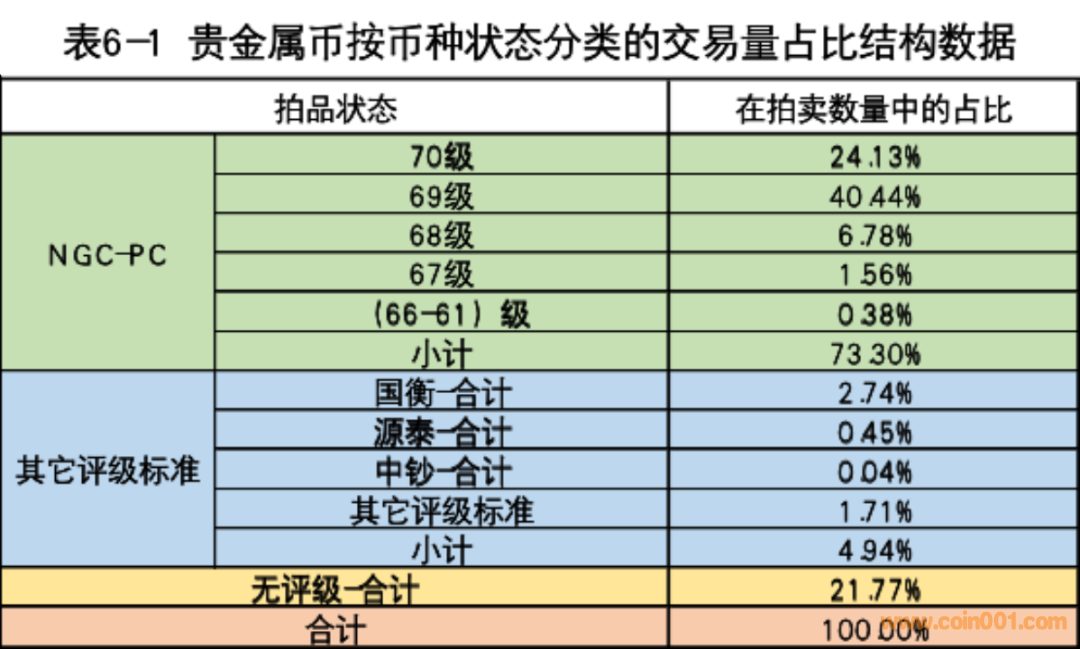 表6-1 贵金属币按币种状态分类的交易量占比结构数据

| 拍品状态 | | 在拍卖数量中的占比 |
|---|---|---|
| NGC-PC | 70级 | 24.13% |
| | 69级 | 40.44% |
| | 68级 | 6.78% |
| | 67级 | 1.56% |
| | (66-61)级 | 0.38% |
| | 小计 | 73.30% |
| 其它评级标准 | 国衡-合计 | 2.74% |
| | 源泰-合计 | 0.45% |
| | 中钞-合计 | 0.04% |
| | 其它评级标准 | 1.71% |
| | 小计 | 4.94% |
| 无评级-合计 | | 21.77% |
| 合计 | | 100.00% |

www.coin001.com